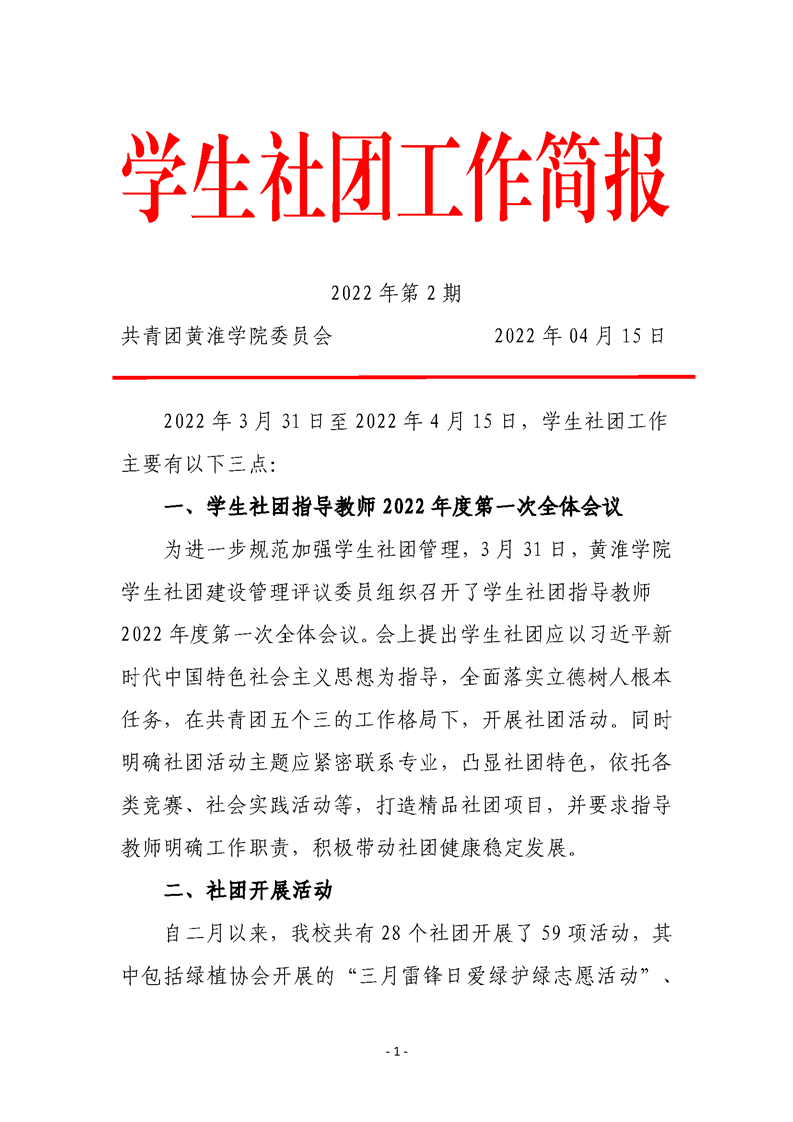 学生社团工作简报

2022 年第 2 期

共青团黄淮学院委员会　　　　　　2022 年 04 月 15 日

2022 年 3 月 31 日至 2022 年 4 月 15 日，学生社团工作主要有以下三点:

一、学生社团指导教师 2022 年度第一次全体会议

为进一步规范加强学生社团管理，3 月 31 日，黄淮学院学生社团建设管理评议委员组织召开了学生社团指导教师 2022 年度第一次全体会议。会上提出学生社团应以习近平新时代中国特色社会主义思想为指导，全面落实立德树人根本任务，在共青团五个三的工作格局下，开展社团活动。同时明确社团活动主题应紧密联系专业，凸显社团特色，依托各类竞赛、社会实践活动等，打造精品社团项目，并要求指导教师明确工作职责，积极带动社团健康稳定发展。

二、社团开展活动

自二月以来，我校共有 28 个社团开展了 59 项活动，其中包括绿植协会开展的“三月雷锋日爱绿护绿志愿活动”、

- 1 -